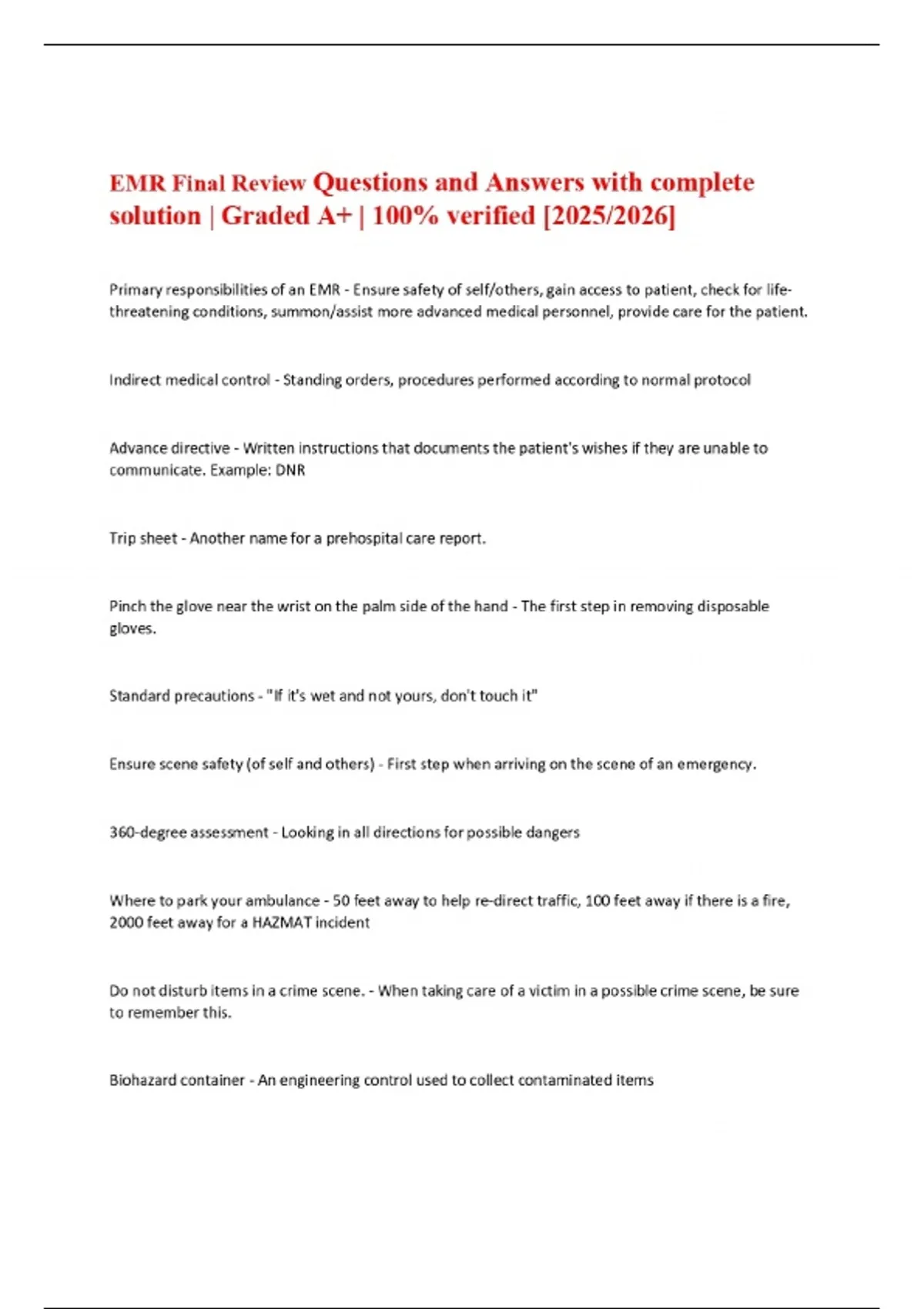 EMR Final Review Questions and Answers with complete solution | Graded A+ | 100% verified [2025/2026]

Primary responsibilities of an EMR - Ensure safety of self/others, gain access to patient, check for life-threatening conditions, summon/assist more advanced medical personnel, provide care for the patient.

Indirect medical control - Standing orders, procedures performed according to normal protocol

Advance directive - Written instructions that documents the patient's wishes if they are unable to communicate. Example: DNR

Trip sheet - Another name for a prehospital care report.

Pinch the glove near the wrist on the palm side of the hand - The first step in removing disposable gloves.

Standard precautions - "If it's wet and not yours, don't touch it"

Ensure scene safety (of self and others) - First step when arriving on the scene of an emergency.

360-degree assessment - Looking in all directions for possible dangers

Where to park your ambulance - 50 feet away to help re-direct traffic, 100 feet away if there is a fire, 2000 feet away for a HAZMAT incident

Do not disturb items in a crime scene. - When taking care of a victim in a possible crime scene, be sure to remember this.

Biohazard container - An engineering control used to collect contaminated items